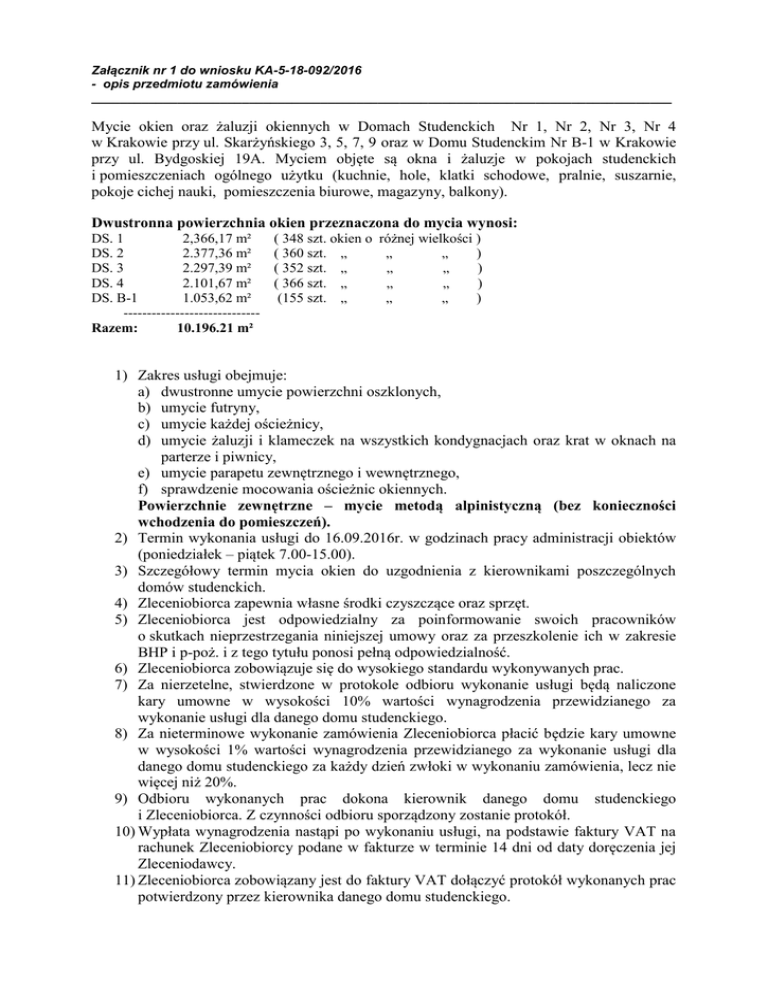 Załącznik nr 1 do wniosku KA-5-18-092/2016
- opis przedmiotu zamówienia

Mycie okien oraz żaluzji okiennych w Domach Studenckich Nr 1, Nr 2, Nr 3, Nr 4 w Krakowie przy ul. Skarżyńskiego 3, 5, 7, 9 oraz w Domu Studenckim Nr B-1 w Krakowie przy ul. Bydgoskiej 19A. Myciem objęte są okna i żaluzje w pokojach studenckich i pomieszczeniach ogólnego użytku (kuchnie, hole, klatki schodowe, pralnie, suszarnie, pokoje cichej nauki, pomieszczenia biurowe, magazyny, balkony).

Dwustronna powierzchnia okien przeznaczona do mycia wynosi:
DS. 1 2,366,17 m² ( 348 szt. okien o różnej wielkości )
DS. 2 2.377,36 m² ( 360 szt. „ „ „ )
DS. 3 2.297,39 m² ( 352 szt. „ „ „ )
DS. 4 2.101,67 m² ( 366 szt. „ „ „ )
DS. B-1 1.053,62 m² (155 szt. „ „ „ )
-----------------------------
Razem: 10.196.21 m²

1) Zakres usługi obejmuje:
a) dwustronne umycie powierzchni oszklonych,
b) umycie futryny,
c) umycie każdej ościeżnicy,
d) umycie żaluzji i klameczek na wszystkich kondygnacjach oraz krat w oknach na parterze i piwnicy,
e) umycie parapetu zewnętrznego i wewnętrznego,
f) sprawdzenie mocowania ościeżnic okiennych.
Powierzchnie zewnętrzne – mycie metodą alpinistyczną (bez konieczności wchodzenia do pomieszczeń).
2) Termin wykonania usługi do 16.09.2016r. w godzinach pracy administracji obiektów (poniedziałek – piątek 7.00-15.00).
3) Szczegółowy termin mycia okien do uzgodnienia z kierownikami poszczególnych domów studenckich.
4) Zleceniobiorca zapewnia własne środki czyszczące oraz sprzęt.
5) Zleceniobiorca jest odpowiedzialny za poinformowanie swoich pracowników o skutkach nieprzestrzegania niniejszej umowy oraz za przeszkolenie ich w zakresie BHP i p-poż. i z tego tytułu ponosi pełną odpowiedzialność.
6) Zleceniobiorca zobowiązuje się do wysokiego standardu wykonywanych prac.
7) Za nierzetelne, stwierdzone w protokole odbioru wykonanie usługi będą naliczone kary umowne w wysokości 10% wartości wynagrodzenia przewidzianego za wykonanie usługi dla danego domu studenckiego.
8) Za nieterminowe wykonanie zamówienia Zleceniobiorca płacić będzie kary umowne w wysokości 1% wartości wynagrodzenia przewidzianego za wykonanie usługi dla danego domu studenckiego za każdy dzień zwłoki w wykonaniu zamówienia, lecz nie więcej niż 20%.
9) Odbioru wykonanych prac dokona kierownik danego domu studenckiego i Zleceniobiorca. Z czynności odbioru sporządzony zostanie protokół.
10) Wypłata wynagrodzenia nastąpi po wykonaniu usługi, na podstawie faktury VAT na rachunek Zleceniobiorcy podane w fakturze w terminie 14 dni od daty doręczenia jej Zleceniodawcy.
11) Zleceniobiorca zobowiązany jest do faktury VAT dołączyć protokół wykonanych prac potwierdzony przez kierownika danego domu studenckiego.